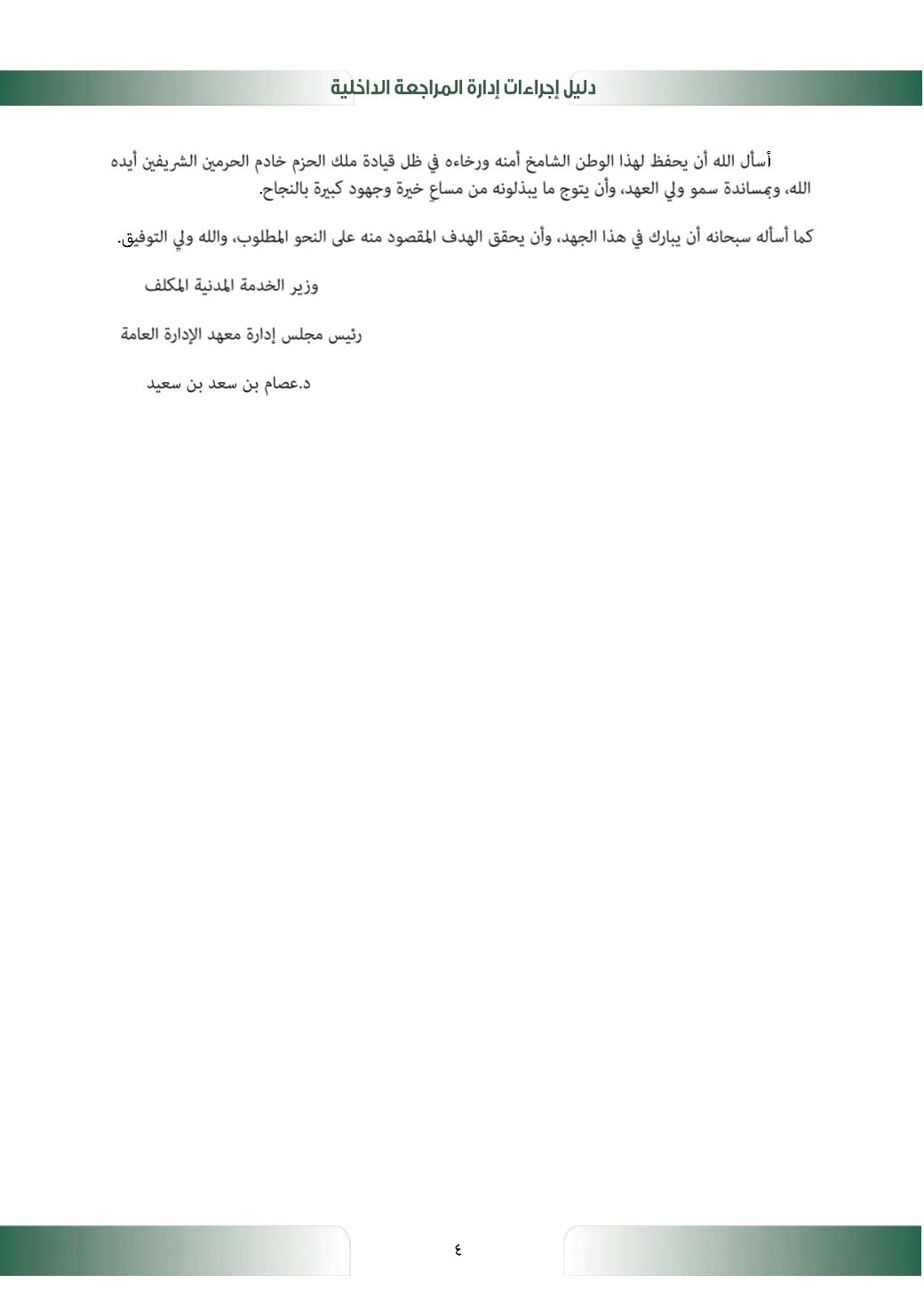 دليل إجراءات إدارة المراجعة الداخلية

أسأل الله أن يحفظ لهذا الوطن الشامخ أمنه ورخاءه في ظل قيادة ملك الحزم خادم الحرمين الشريفين أيده الله، وبمساندة سمو ولي العهد، وأن يتوج ما يبذلونه من مساعٍ خيرة وجهود كبيرة بالنجاح.

كما أسأله سبحانه أن يبارك في هذا الجهد، وأن يحقق الهدف المقصود منه على النحو المطلوب، والله ولي التوفيق.

وزير الخدمة المدنية المكلف

رئيس مجلس إدارة معهد الإدارة العامة

د.عصام بن سعد بن سعيد

٤